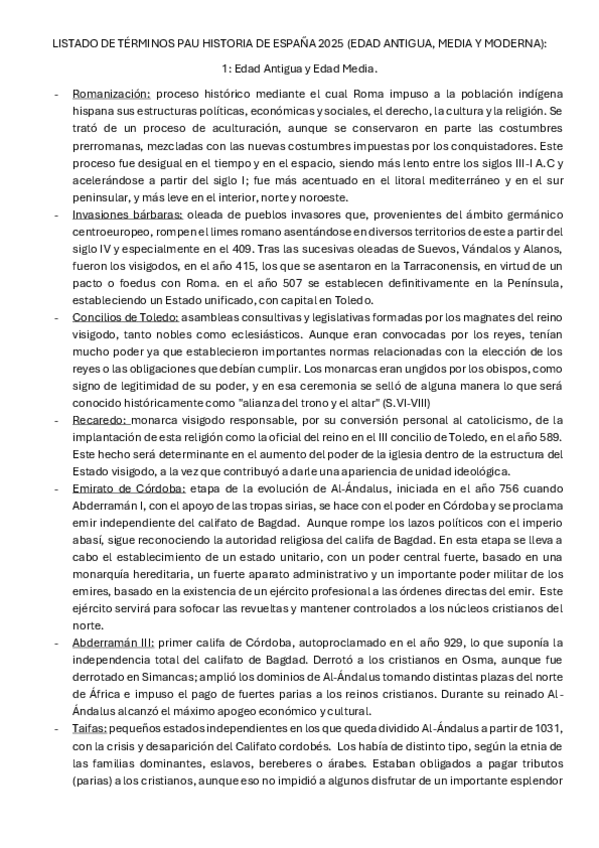 LISTADO DE TÉRMINOS PAU HISTORIA DE ESPAÑA 2025 (EDAD ANTIGUA, MEDIA Y MODERNA):

1: Edad Antigua y Edad Media.

- Romanización: proceso histórico mediante el cual Roma impuso a la población indígena hispana sus estructuras políticas, económicas y sociales, el derecho, la cultura y la religión. Se trató de un proceso de aculturación, aunque se conservaron en parte las costumbres prerromanas, mezcladas con las nuevas costumbres impuestas por los conquistadores. Este proceso fue desigual en el tiempo y en el espacio, siendo más lento entre los siglos III-I A.C y acelerándose a partir del siglo I; fue más acentuado en el litoral mediterráneo y en el sur peninsular, y más leve en el interior, norte y noroeste.
- Invasiones bárbaras: oleada de pueblos invasores que, provenientes del ámbito germánico centroeuropeo, rompen el limes romano asentándose en diversos territorios de este a partir del siglo IV y especialmente en el 409. Tras las sucesivas oleadas de Suevos, Vándalos y Alanos, fueron los visigodos, en el año 415, los que se asentaron en la Tarraconensis, en virtud de un pacto o foedus con Roma. en el año 507 se establecen definitivamente en la Península, estableciendo un Estado unificado, con capital en Toledo.
- Concilios de Toledo: asambleas consultivas y legislativas formadas por los magnates del reino visigodo, tanto nobles como eclesiásticos. Aunque eran convocadas por los reyes, tenían mucho poder ya que establecieron importantes normas relacionadas con la elección de los reyes o las obligaciones que debían cumplir. Los monarcas eran ungidos por los obispos, como signo de legitimidad de su poder, y en esa ceremonia se selló de alguna manera lo que será conocido históricamente como "alianza del trono y el altar" (S.VI-VIII)
- Recaredo: monarca visigodo responsable, por su conversión personal al catolicismo, de la implantación de esta religión como la oficial del reino en el III concilio de Toledo, en el año 589. Este hecho será determinante en el aumento del poder de la iglesia dentro de la estructura del Estado visigodo, a la vez que contribuyó a darle una apariencia de unidad ideológica.
- Emirato de Córdoba: etapa de la evolución de Al-Ándalus, iniciada en el año 756 cuando Abderramán I, con el apoyo de las tropas sirias, se hace con el poder en Córdoba y se proclama emir independiente del califato de Bagdad. Aunque rompe los lazos políticos con el imperio abasí, sigue reconociendo la autoridad religiosa del califa de Bagdad. En esta etapa se lleva a cabo el establecimiento de un estado unitario, con un poder central fuerte, basado en una monarquía hereditaria, un fuerte aparato administrativo y un importante poder militar de los emires, basado en la existencia de un ejército profesional a las órdenes directas del emir. Este ejército servirá para sofocar las revueltas y mantener controlados a los núcleos cristianos del norte.
- Abderramán III: primer califa de Córdoba, autoproclamado en el año 929, lo que suponía la independencia total del califato de Bagdad. Derrotó a los cristianos en Osma, aunque fue derrotado en Simancas; amplió los dominios de Al-Ándalus tomando distintas plazas del norte de África e impuso el pago de fuertes parias a los reinos cristianos. Durante su reinado Al-Ándalus alcanzó el máximo apogeo económico y cultural.
- Taifas: pequeños estados independientes en los que queda dividido Al-Ándalus a partir de 1031, con la crisis y desaparición del Califato cordobés. Los había de distinto tipo, según la etnia de las familias dominantes, eslavos, bereberes o árabes. Estaban obligados a pagar tributos (parias) a los cristianos, aunque eso no impidió a algunos disfrutar de un importante esplendor